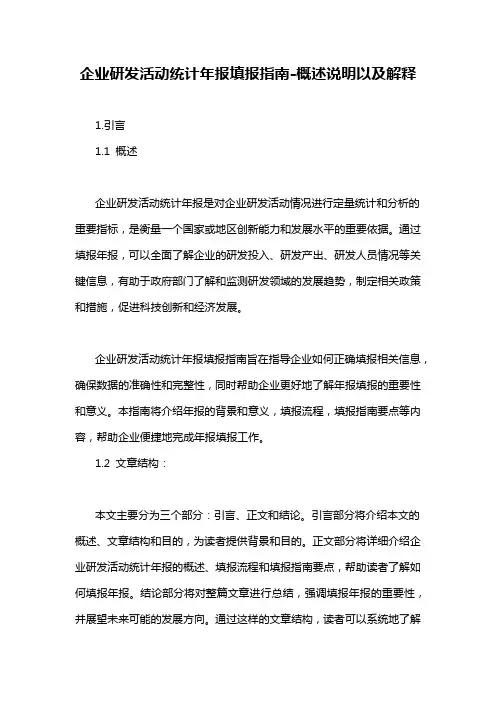 企业研发活动统计年报填报指南-概述说明以及解释

1.引言

1.1 概述

企业研发活动统计年报是对企业研发活动情况进行定量统计和分析的重要指标，是衡量一个国家或地区创新能力和发展水平的重要依据。通过填报年报，可以全面了解企业的研发投入、研发产出、研发人员情况等关键信息，有助于政府部门了解和监测研发领域的发展趋势，制定相关政策和措施，促进科技创新和经济发展。

企业研发活动统计年报填报指南旨在指导企业如何正确填报相关信息，确保数据的准确性和完整性，同时帮助企业更好地了解年报填报的重要性和意义。本指南将介绍年报的背景和意义，填报流程，填报指南要点等内容，帮助企业便捷地完成年报填报工作。

1.2 文章结构：

本文主要分为三个部分：引言、正文和结论。引言部分将介绍本文的概述、文章结构和目的，为读者提供背景和目的。正文部分将详细介绍企业研发活动统计年报的概述、填报流程和填报指南要点，帮助读者了解如何填报年报。结论部分将对整篇文章进行总结，强调填报年报的重要性，并展望未来可能的发展方向。通过这样的文章结构，读者可以系统地了解